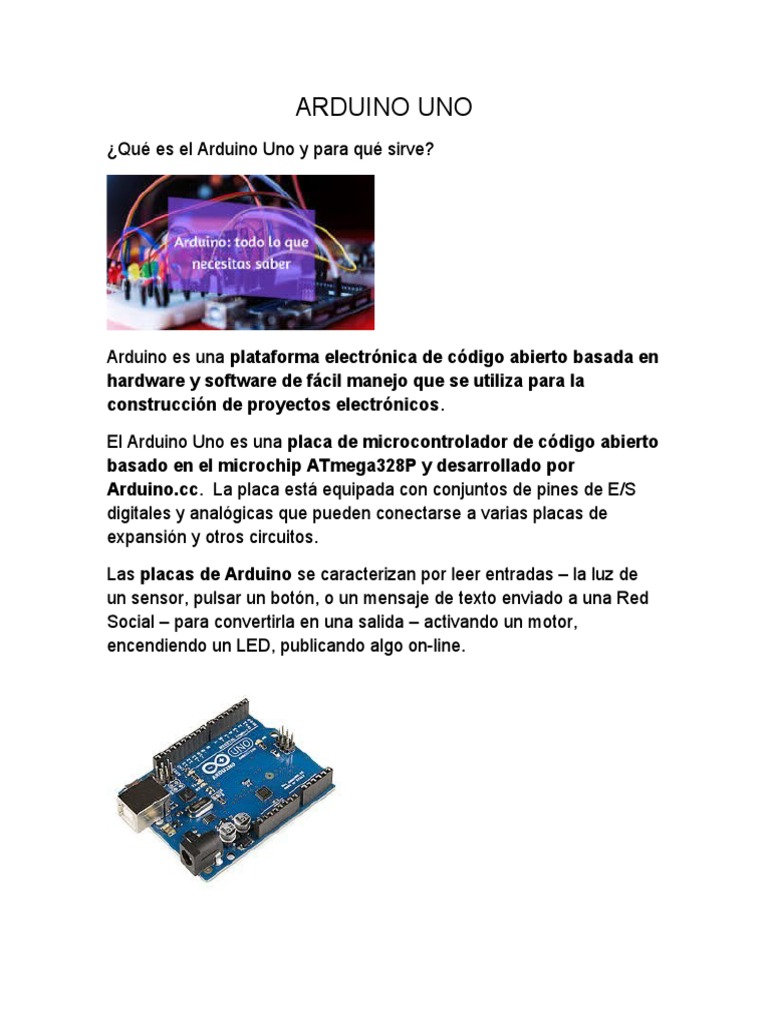 ARDUINO UNO

¿Qué es el Arduino Uno y para qué sirve?

Arduino: todo lo que necesitas saber

Arduino es una plataforma electrónica de código abierto basada en hardware y software de fácil manejo que se utiliza para la construcción de proyectos electrónicos.

El Arduino Uno es una placa de microcontrolador de código abierto basado en el microchip ATmega328P y desarrollado por Arduino.cc. La placa está equipada con conjuntos de pines de E/S digitales y analógicas que pueden conectarse a varias placas de expansión y otros circuitos.

Las placas de Arduino se caracterizan por leer entradas – la luz de un sensor, pulsar un botón, o un mensaje de texto enviado a una Red Social – para convertirla en una salida – activando un motor, encendiendo un LED, publicando algo on-line.